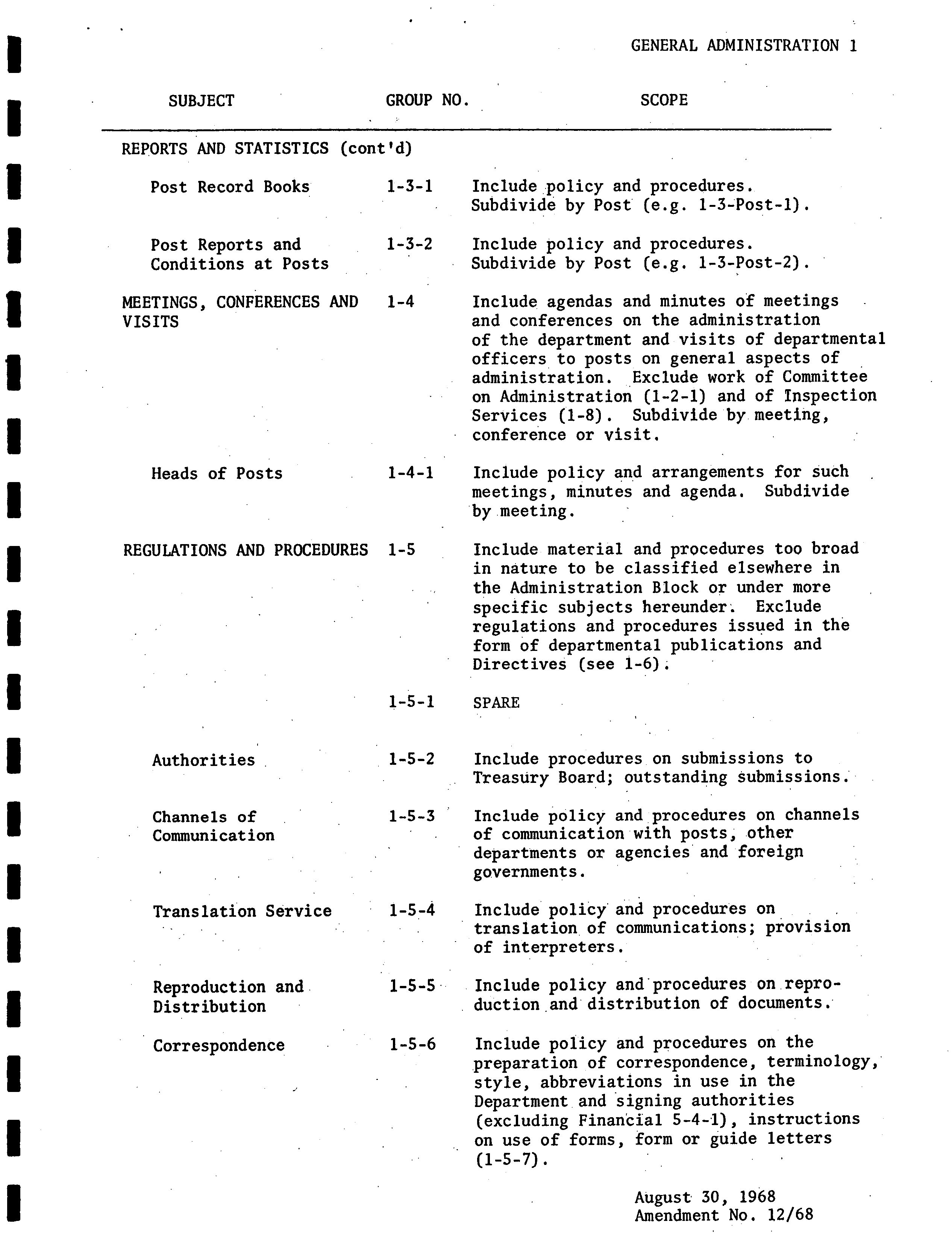 GENERAL ADMINISTRATION 1

| SUBJECT | GROUP NO. | SCOPE |
|---|---|---|
| REPORTS AND STATISTICS (cont'd) | | |
| Post Record Books | 1-3-1 | Include policy and procedures. Subdivide by Post (e.g. 1-3-Post-1). |
| Post Reports and Conditions at Posts | 1-3-2 | Include policy and procedures. Subdivide by Post (e.g. 1-3-Post-2). |
| MEETINGS, CONFERENCES AND VISITS | 1-4 | Include agendas and minutes of meetings and conferences on the administration of the department and visits of departmental officers to posts on general aspects of administration. Exclude work of Committee on Administration (1-2-1) and of Inspection Services (1-8). Subdivide by meeting, conference or visit. |
| Heads of Posts | 1-4-1 | Include policy and arrangements for such meetings, minutes and agenda. Subdivide by meeting. |
| REGULATIONS AND PROCEDURES | 1-5 | Include material and procedures too broad in nature to be classified elsewhere in the Administration Block or under more specific subjects hereunder. Exclude regulations and procedures issued in the form of departmental publications and Directives (see 1-6). |
| | 1-5-1 | SPARE |
| Authorities | 1-5-2 | Include procedures on submissions to Treasury Board; outstanding submissions. |
| Channels of Communication | 1-5-3 | Include policy and procedures on channels of communication with posts, other departments or agencies and foreign governments. |
| Translation Service | 1-5-4 | Include policy and procedures on translation of communications; provision of interpreters. |
| Reproduction and Distribution | 1-5-5 | Include policy and procedures on reproduction and distribution of documents. |
| Correspondence | 1-5-6 | Include policy and procedures on the preparation of correspondence, terminology, style, abbreviations in use in the Department and signing authorities (excluding Financial 5-4-1), instructions on use of forms, form or guide letters (1-5-7). |

August 30, 1968
Amendment No. 12/68